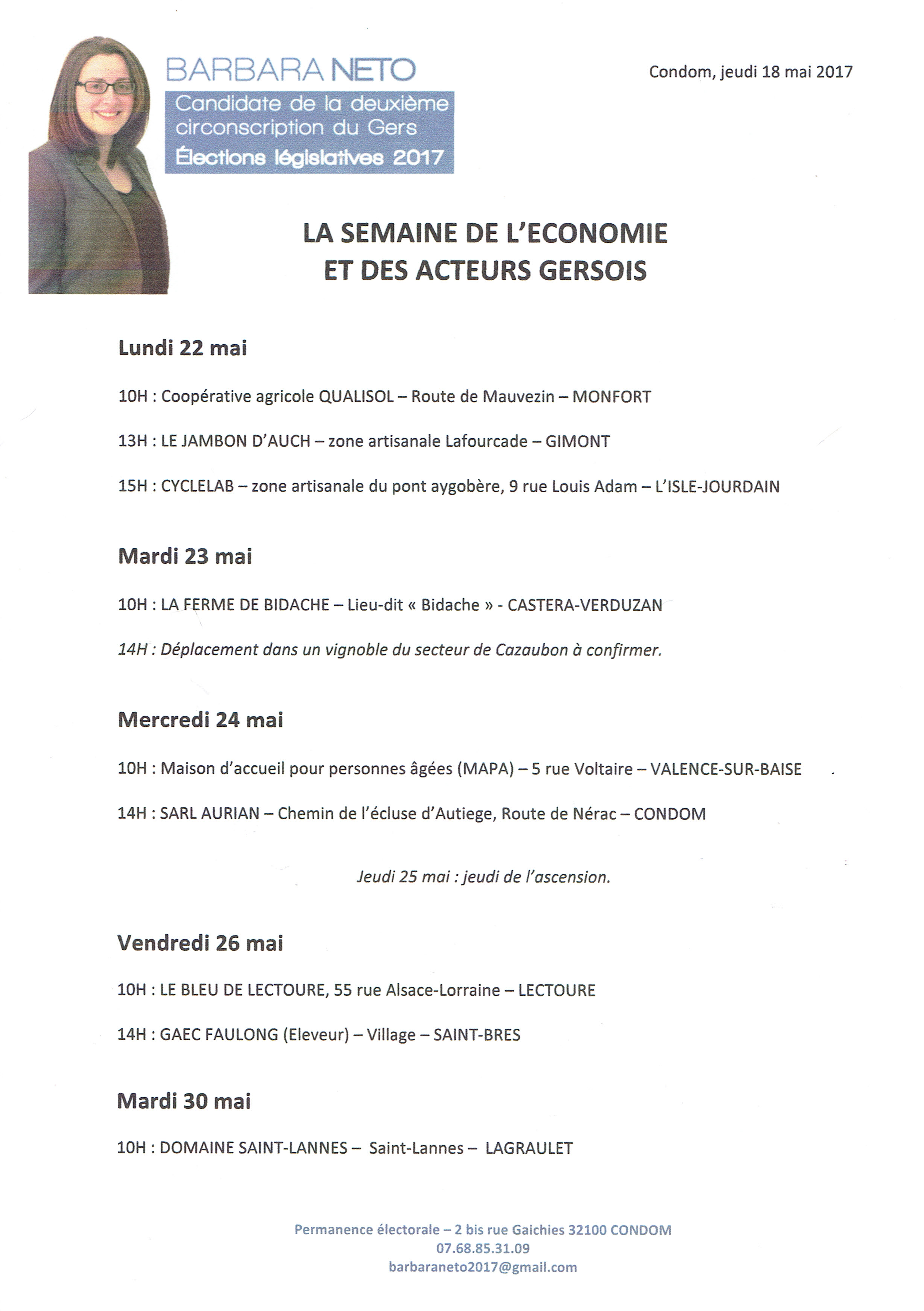 BARBARA NETO

Candidate de la deuxième circonscription du Gers

Élections législatives 2017

Condom, jeudi 18 mai 2017

LA SEMAINE DE L'ECONOMIE
ET DES ACTEURS GERSOIS

Lundi 22 mai

10H : Coopérative agricole QUALISOL – Route de Mauvezin – MONFORT

13H : LE JAMBON D'AUCH – zone artisanale Lafourcade – GIMONT

15H : CYCLELAB – zone artisanale du pont aygobère, 9 rue Louis Adam – L'ISLE-JOURDAIN

Mardi 23 mai

10H : LA FERME DE BIDACHE – Lieu-dit « Bidache » - CASTERA-VERDUZAN

14H : Déplacement dans un vignoble du secteur de Cazaubon à confirmer.

Mercredi 24 mai

10H : Maison d'accueil pour personnes âgées (MAPA) – 5 rue Voltaire – VALENCE-SUR-BAISE

14H : SARL AURIAN – Chemin de l'écluse d'Autiege, Route de Nérac – CONDOM

Jeudi 25 mai : jeudi de l'ascension.

Vendredi 26 mai

10H : LE BLEU DE LECTOURE, 55 rue Alsace-Lorraine – LECTOURE

14H : GAEC FAULONG (Eleveur) – Village – SAINT-BRES

Mardi 30 mai

10H : DOMAINE SAINT-LANNES – Saint-Lannes – LAGRAULET

Permanence électorale – 2 bis rue Gaichies 32100 CONDOM
07.68.85.31.09
barbaraneto2017@gmail.com